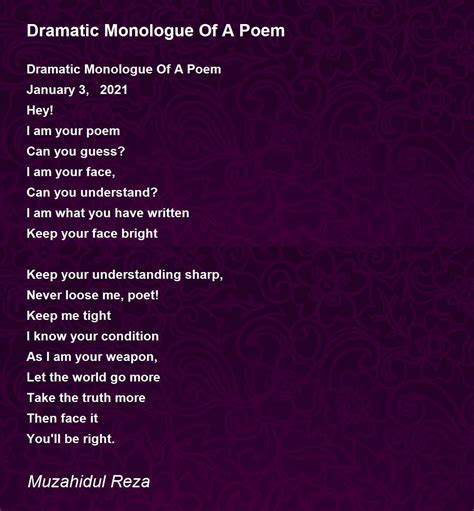 Dramatic Monologue Of A Poem

Dramatic Monologue Of A Poem
January 3, 2021
Hey!
I am your poem
Can you guess?
I am your face,
Can you understand?
I am what you have written
Keep your face bright

Keep your understanding sharp,
Never loose me, poet!
Keep me tight
I know your condition
As I am your weapon,
Let the world go more
Take the truth more
Then face it
You'll be right.

Muzahidul Reza